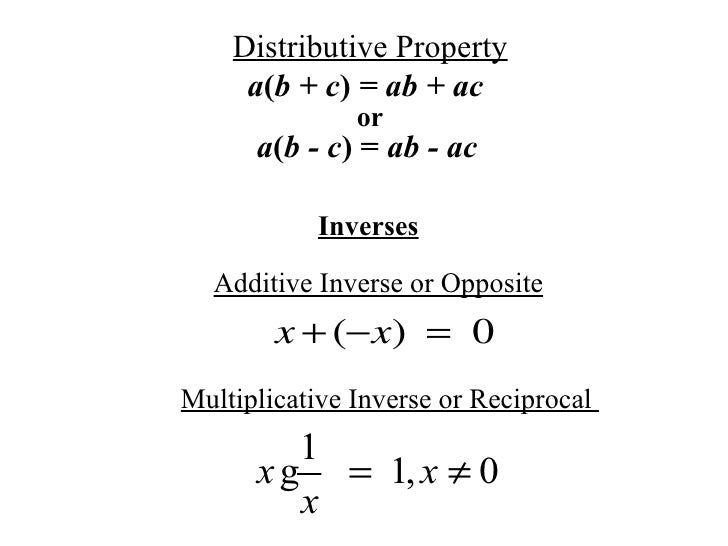 Distributive Property

$a(b + c) = ab + ac$

or

$a(b - c) = ab - ac$

Inverses

Additive Inverse or Opposite

$x + (-x) = 0$

Multiplicative Inverse or Reciprocal

$x \text{g} \frac{1}{x} = 1, x \neq 0$